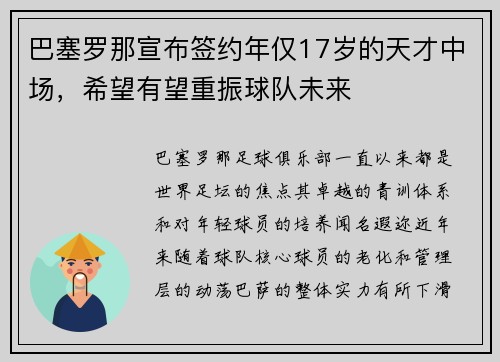 巴塞罗那宣布签约年仅17岁的天才中场，希望有望重振球队未来

巴塞罗那足球俱乐部一直以来都是世界足坛的焦点其卓越的青训体系和对年轻球员的培养闻名遐迩近年来随着球队核心球员的老化和管理层的动荡巴萨的整体实力有所下滑